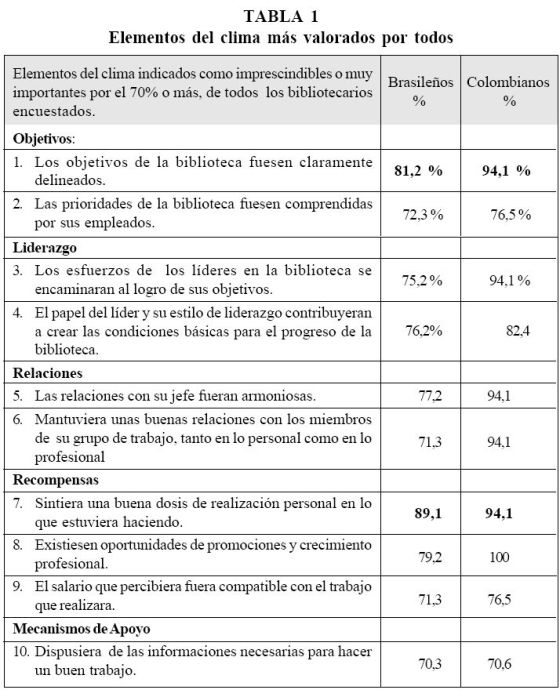 TABLA 1
Elementos del clima más valorados por todos

| Elementos del clima indicados como imprescindibles o muy importantes por el 70% o más, de todos los bibliotecarios encuestados. | Brasileños % | Colombianos % |
|---|---|---|
| **Objetivos**: | | |
| 1. Los objetivos de la biblioteca fuesen claramente delineados. | **81,2 %** | **94,1 %** |
| 2. Las prioridades de la biblioteca fuesen comprendidas por sus empleados. | 72,3% | 76,5% |
| **Liderazgo** | | |
| 3. Los esfuerzos de los líderes en la biblioteca se encaminaran al logro de sus objetivos. | 75,2% | 94,1% |
| 4. El papel del líder y su estilo de liderazgo contribuyeran a crear las condiciones básicas para el progreso de la biblioteca. | 76,2% | 82,4 |
| **Relaciones** | | |
| 5. Las relaciones con su jefe fueran armoniosas. | 77,2 | 94,1 |
| 6. Mantuviera unas buenas relaciones con los miembros de su grupo de trabajo, tanto en lo personal como en lo profesional | 71,3 | 94,1 |
| **Recompensas** | | |
| 7. Sintiera una buena dosis de realización personal en lo que estuviera haciendo. | **89,1** | **94,1** |
| 8. Existiesen oportunidades de promociones y crecimiento profesional. | 79,2 | 100 |
| 9. El salario que percibiera fuera compatible con el trabajo que realizara. | 71,3 | 76,5 |
| **Mecanismos de Apoyo** | | |
| 10. Dispusiera de las informaciones necesarias para hacer un buen trabajo. | 70,3 | 70,6 |